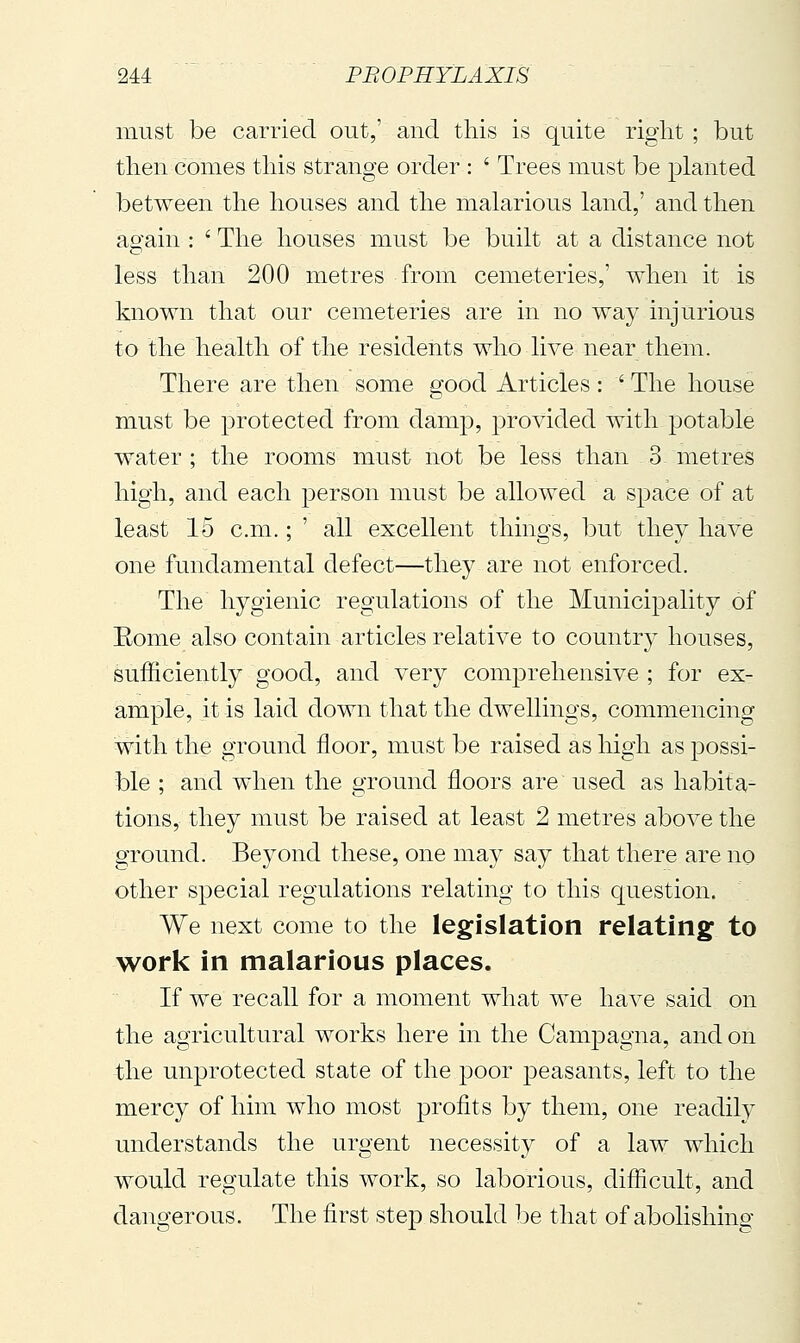 244 PROPHYLAXIS

must be carried out,' and this is quite right ; but then comes this strange order : ' Trees must be planted between the houses and the malarious land,' and then again : ' The houses must be built at a distance not less than 200 metres from cemeteries,' when it is known that our cemeteries are in no way injurious to the health of the residents who live near them.

There are then some good Articles : ' The house must be protected from damp, provided with potable water ; the rooms must not be less than 3 metres high, and each person must be allowed a space of at least 15 c.m. ; ' all excellent things, but they have one fundamental defect—they are not enforced.

The hygienic regulations of the Municipality of Rome also contain articles relative to country houses, sufficiently good, and very comprehensive ; for example, it is laid down that the dwellings, commencing with the ground floor, must be raised as high as possible ; and when the ground floors are used as habitations, they must be raised at least 2 metres above the ground. Beyond these, one may say that there are no other special regulations relating to this question.

We next come to the legislation relating to work in malarious places.

If we recall for a moment what we have said on the agricultural works here in the Campagna, and on the unprotected state of the poor peasants, left to the mercy of him who most profits by them, one readily understands the urgent necessity of a law which would regulate this work, so laborious, difficult, and dangerous. The first step should be that of abolishing